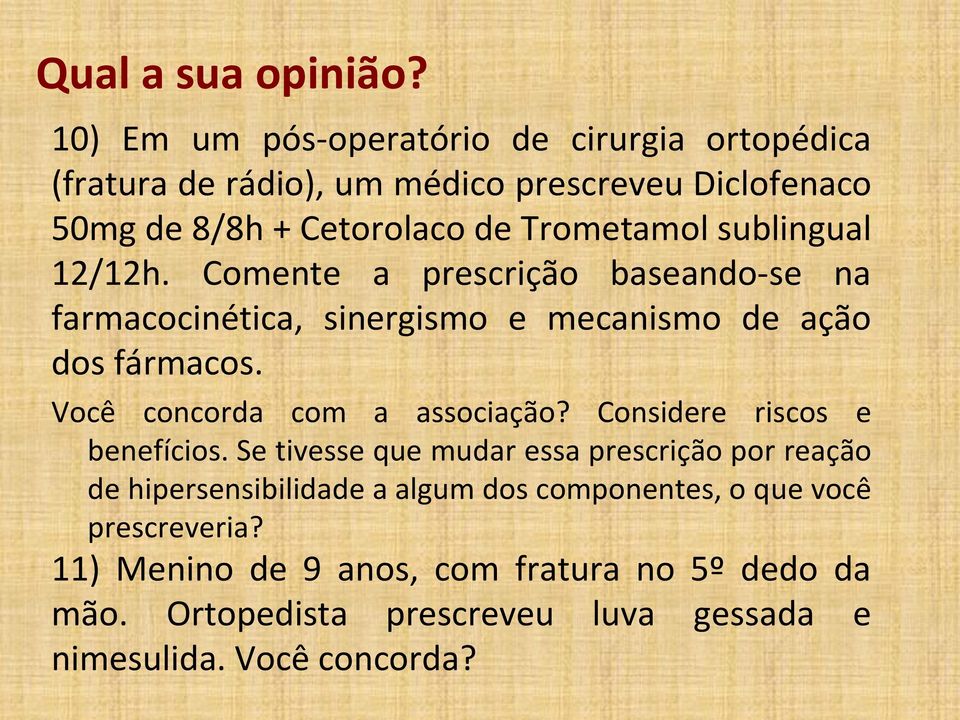 Qual a sua opinião?

10) Em um pós-operatório de cirurgia ortopédica (fratura de rádio), um médico prescreveu Diclofenaco 50mg de 8/8h + Cetorolaco de Trometamol sublingual 12/12h. Comente a prescrição baseando-se na farmacocinética, sinergismo e mecanismo de ação dos fármacos.

Você concorda com a associação? Considere riscos e benefícios. Se tivesse que mudar essa prescrição por reação de hipersensibilidade a algum dos componentes, o que você prescreveria?

11) Menino de 9 anos, com fratura no 5º dedo da mão. Ortopedista prescreveu luva gessada e nimesulida. Você concorda?